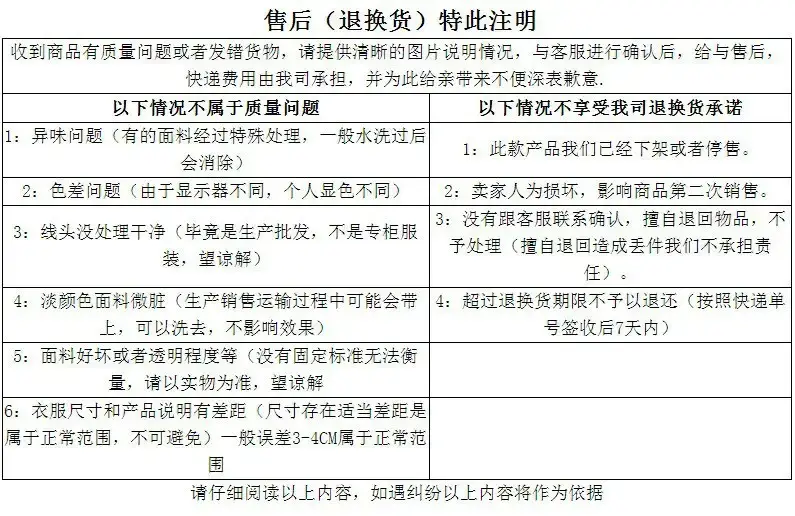 售后（退换货）特此注明

收到商品有质量问题或者发错货物，请提供清晰的图片说明情况，与客服进行确认后，给与售后，快递费用由我司承担，并为此给亲带来不便深表歉意.

| 以下情况不属于质量问题 | 以下情况不享受我司退换货承诺 |
|---|---|
| 1：异味问题（有的面料经过特殊处理，一般水洗过后会消除） | 1：此款产品我们已经下架或者停售。 |
| 2：色差问题（由于显示器不同，个人显色不同） | 2：卖家人为损坏，影响商品第二次销售。 |
| 3：线头没处理干净（毕竟是生产批发，不是专柜服装，望谅解） | 3：没有跟客服联系确认，擅自退回物品，不予处理（擅自退回造成丢件我们不承担责任）。 |
| 4：淡颜色面料微脏（生产销售运输过程中可能会带上，可以洗去，不影响效果） | 4：超过退换货期限不予以退还（按照快递单号签收后7天内） |
| 5：面料好坏或者透明程度等（没有固定标准无法衡量，请以实物为准，望谅解 | |
| 6：衣服尺寸和产品说明有差距（尺寸存在适当差距是属于正常范围，不可避免）一般误差3-4CM属于正常范围 | |

请仔细阅读以上内容，如遇纠纷以上内容将作为依据